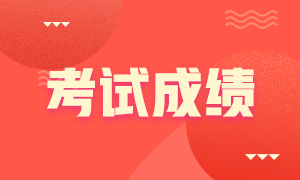 考试成绩